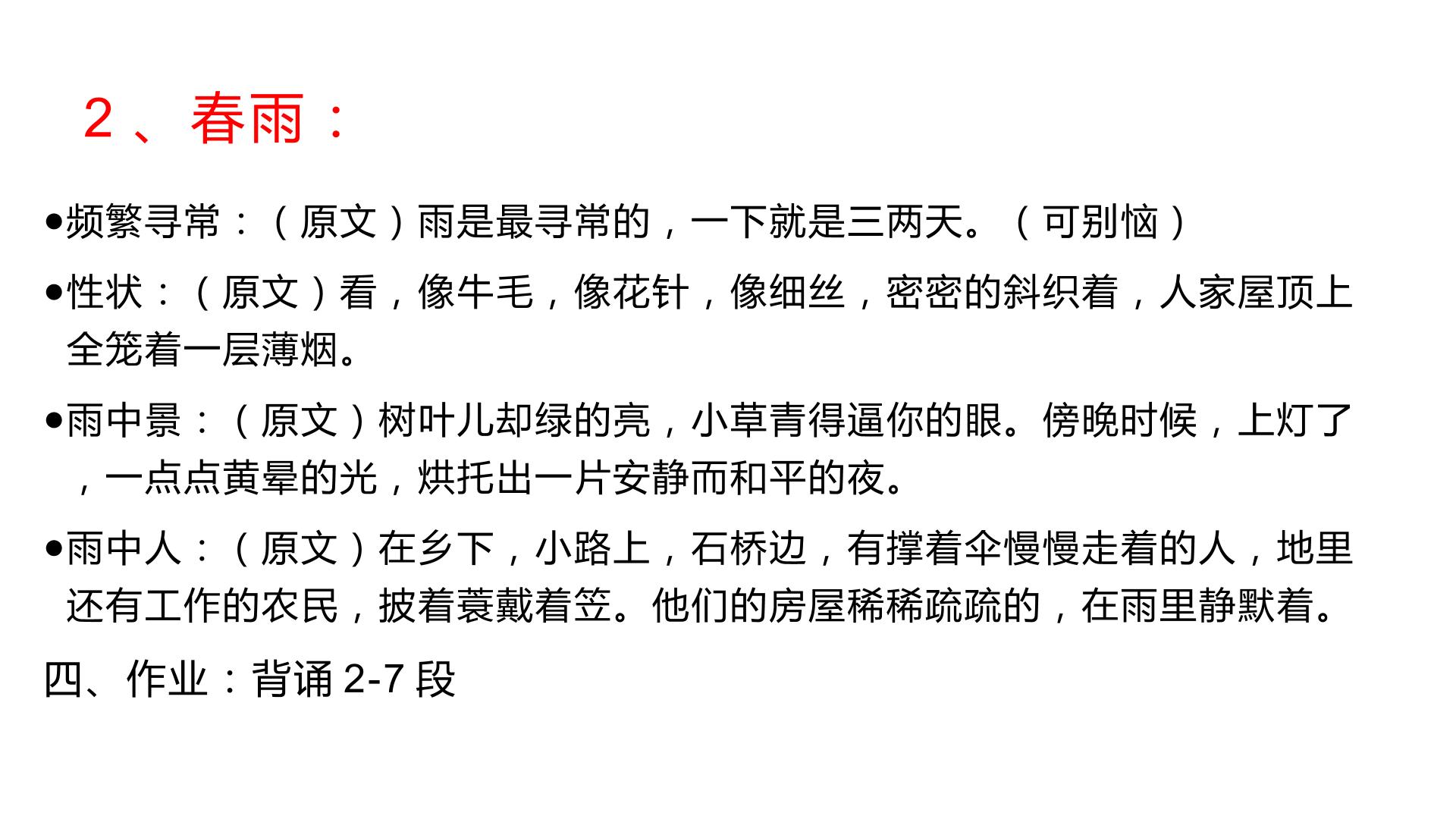 2、春雨：

• 频繁寻常：（原文）雨是最寻常的，一下就是三两天。（可别恼）

• 性状：（原文）看，像牛毛，像花针，像细丝，密密的斜织着，人家屋顶上全笼着一层薄烟。

• 雨中景：（原文）树叶儿却绿的亮，小草青得逼你的眼。傍晚时候，上灯了，一点点黄晕的光，烘托出一片安静而和平的夜。

• 雨中人：（原文）在乡下，小路上，石桥边，有撑着伞慢慢走着的人，地里还有工作的农民，披着蓑戴着笠。他们的房屋稀稀疏疏的，在雨里静默着。

四、作业：背诵2-7段